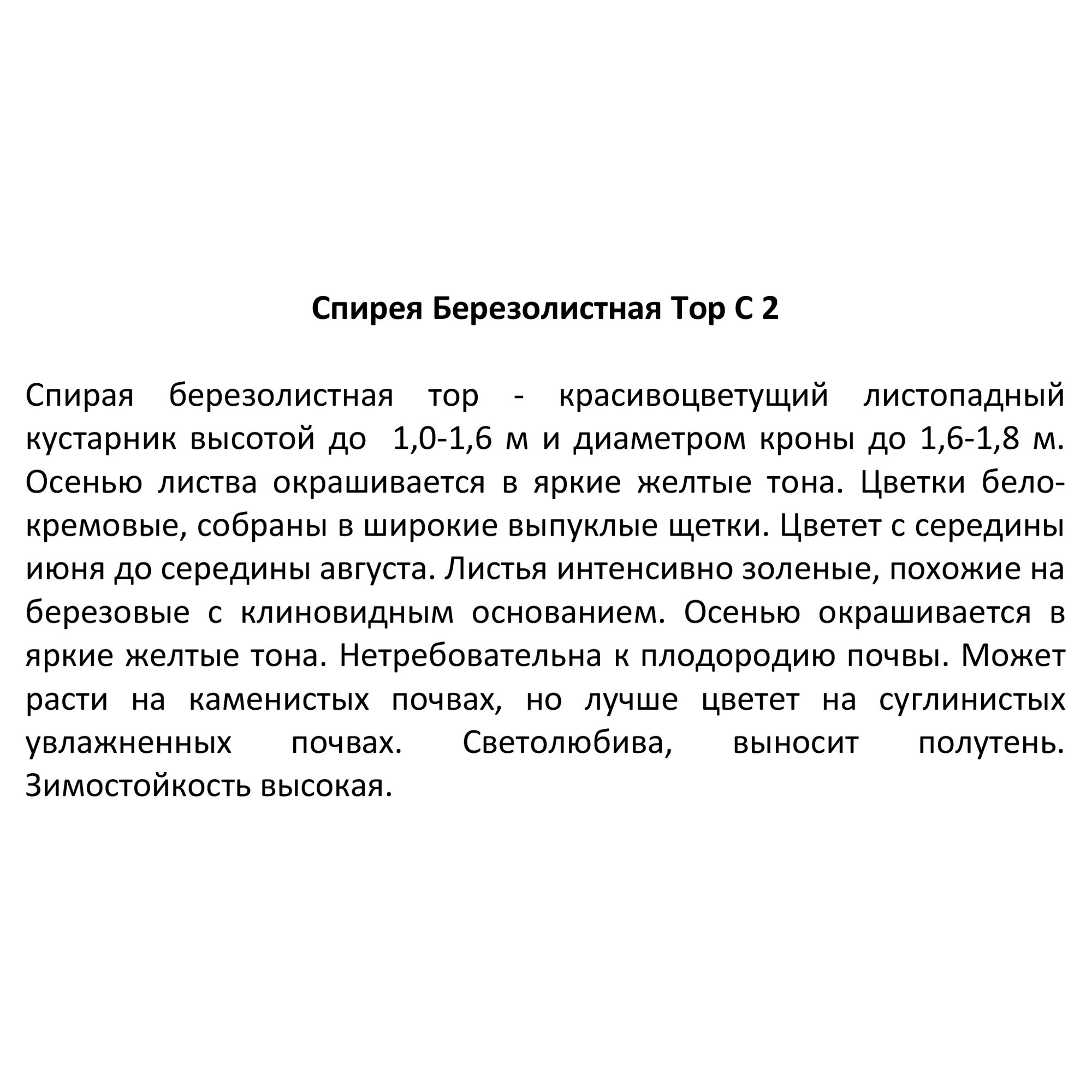 Спирея Березолистная Тор С 2

Спирая березолистная тор - красивоцветущий листопадный кустарник высотой до 1,0-1,6 м и диаметром кроны до 1,6-1,8 м. Осенью листва окрашивается в яркие желтые тона. Цветки бело-кремовые, собраны в широкие выпуклые щетки. Цветет с середины июня до середины августа. Листья интенсивно золеные, похожие на березовые с клиновидным основанием. Осенью окрашивается в яркие желтые тона. Нетребовательна к плодородию почвы. Может расти на каменистых почвах, но лучше цветет на суглинистых увлажненных почвах. Светолюбива, выносит полутень. Зимостойкость высокая.